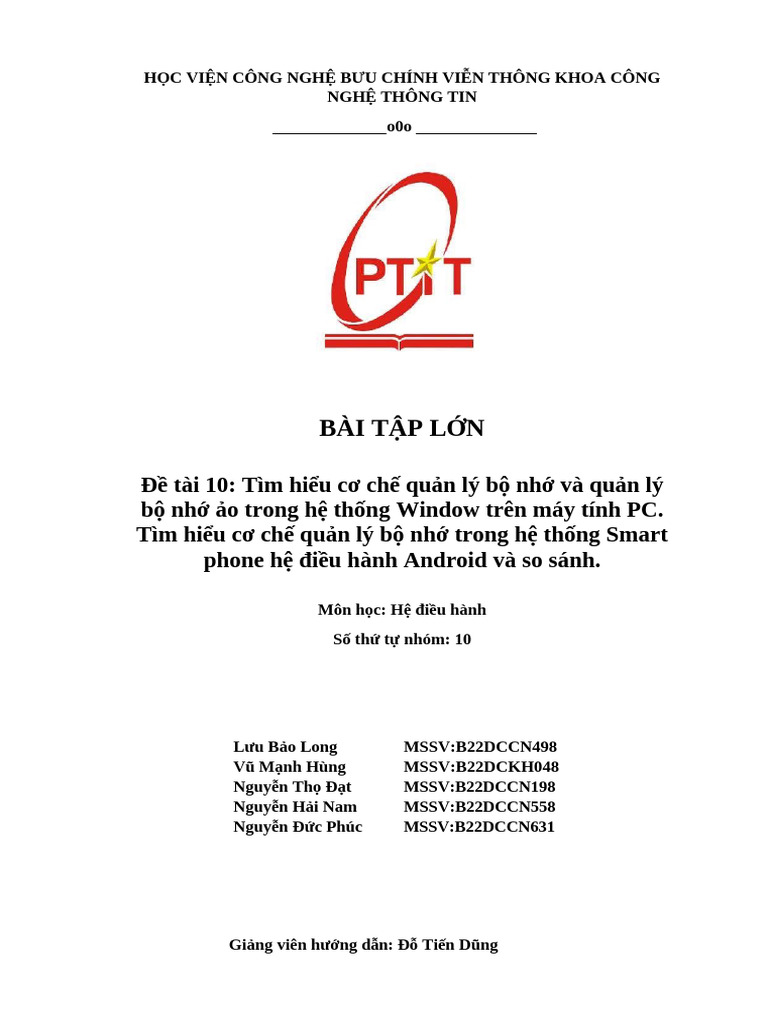 HỌC VIỆN CÔNG NGHỆ BƯU CHÍNH VIỄN THÔNG KHOA CÔNG NGHỆ THÔNG TIN

_____________o0o ______________

PTIT

BÀI TẬP LỚN

Đề tài 10: Tìm hiểu cơ chế quản lý bộ nhớ và quản lý bộ nhớ ảo trong hệ thống Window trên máy tính PC. Tìm hiểu cơ chế quản lý bộ nhớ trong hệ thống Smart phone hệ điều hành Android và so sánh.

Môn học: Hệ điều hành

Số thứ tự nhóm: 10

| | |
|---|---|
| Lưu Bảo Long | MSSV:B22DCCN498 |
| Vũ Mạnh Hùng | MSSV:B22DCKH048 |
| Nguyễn Thọ Đạt | MSSV:B22DCCN198 |
| Nguyễn Hải Nam | MSSV:B22DCCN558 |
| Nguyễn Đức Phúc | MSSV:B22DCCN631 |

Giảng viên hướng dẫn: Đỗ Tiến Dũng